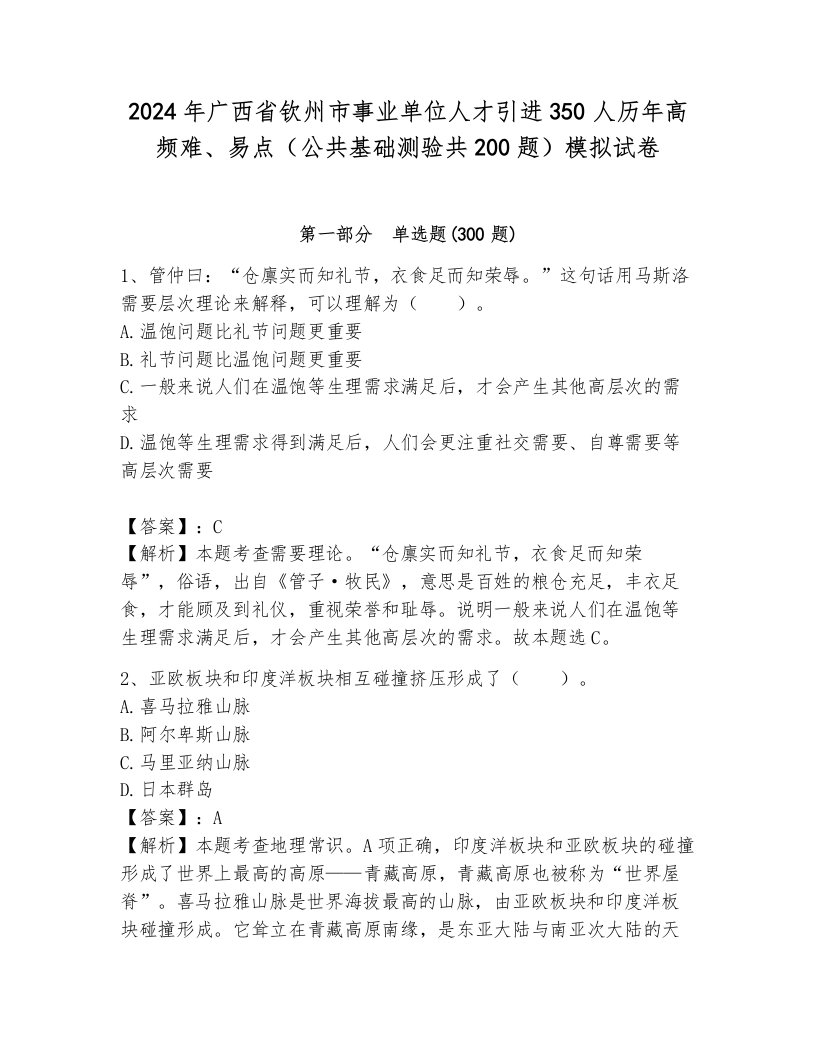 2024年广西省钦州市事业单位人才引进350人历年高频难、易点（公共基础测验共200题）模拟试卷

第一部分　单选题(300题)

1、管仲曰：“仓廪实而知礼节，衣食足而知荣辱。”这句话用马斯洛需要层次理论来解释，可以理解为（　　）。
A.温饱问题比礼节问题更重要
B.礼节问题比温饱问题更重要
C.一般来说人们在温饱等生理需求满足后，才会产生其他高层次的需求
D.温饱等生理需求得到满足后，人们会更注重社交需要、自尊需要等高层次需要

【答案】：C
【解析】本题考查需要理论。“仓廪实而知礼节，衣食足而知荣辱”，俗语，出自《管子·牧民》，意思是百姓的粮仓充足，丰衣足食，才能顾及到礼仪，重视荣誉和耻辱。说明一般来说人们在温饱等生理需求满足后，才会产生其他高层次的需求。故本题选C。

2、亚欧板块和印度洋板块相互碰撞挤压形成了（　　）。
A.喜马拉雅山脉
B.阿尔卑斯山脉
C.马里亚纳山脉
D.日本群岛
【答案】：A
【解析】本题考查地理常识。A项正确，印度洋板块和亚欧板块的碰撞形成了世界上最高的高原——青藏高原，青藏高原也被称为“世界屋脊”。喜马拉雅山脉是世界海拔最高的山脉，由亚欧板块和印度洋板块碰撞形成。它耸立在青藏高原南缘，是东亚大陆与南亚次大陆的天